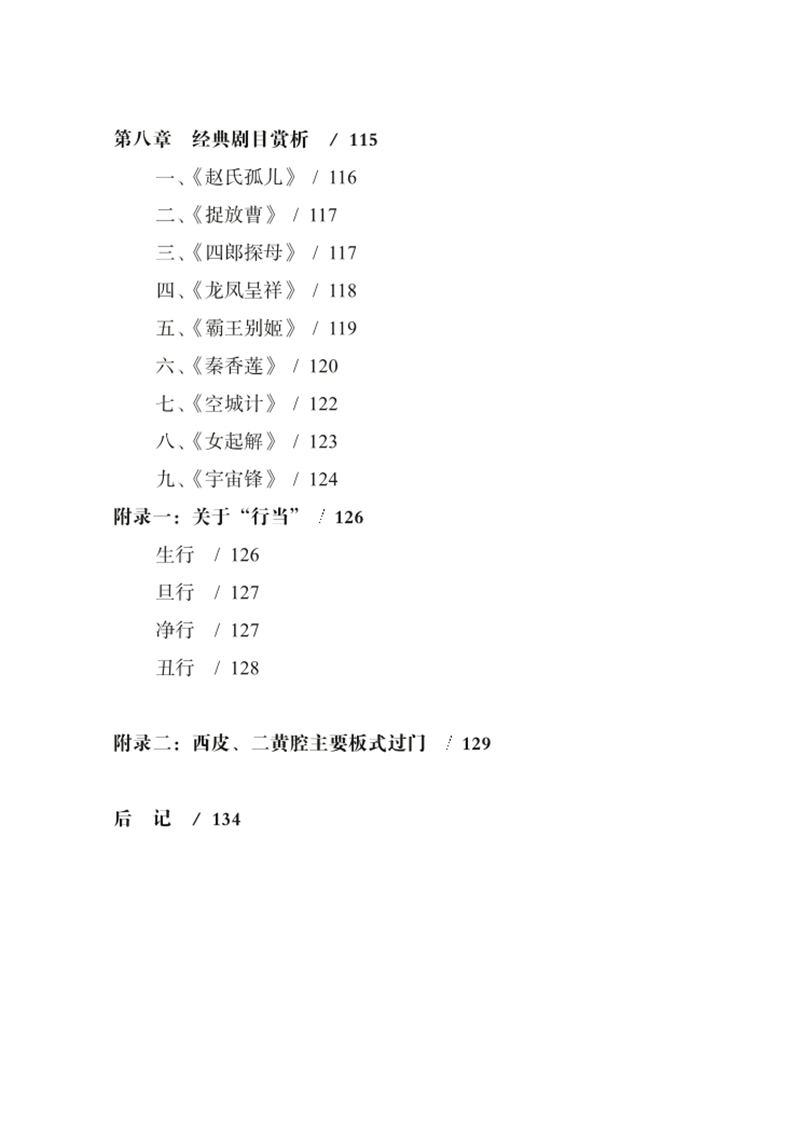 第八章　经典剧目赏析　/ 115

一、《赵氏孤儿》 / 116

二、《捉放曹》 / 117

三、《四郎探母》 / 117

四、《龙凤呈祥》 / 118

五、《霸王别姬》 / 119

六、《秦香莲》 / 120

七、《空城计》 / 122

八、《女起解》 / 123

九、《宇宙锋》 / 124

附录一：关于“行当” / 126

生行 / 126

旦行 / 127

净行 / 127

丑行 / 128

附录二：西皮、二黄腔主要板式过门 / 129

后　记 / 134